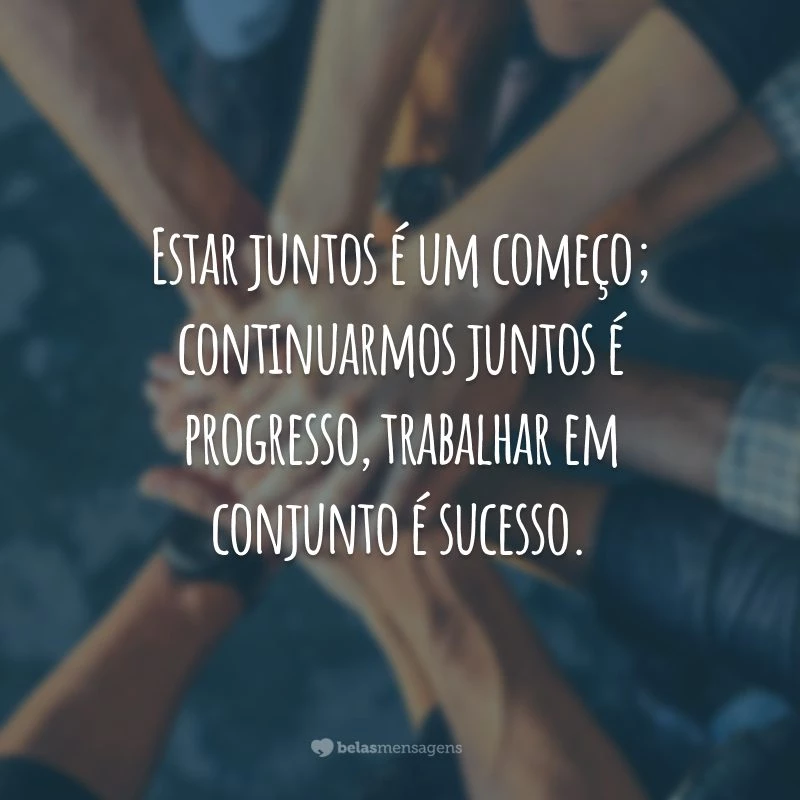 Estar juntos é um começo; continuarmos juntos é progresso, trabalhar em conjunto é sucesso.

belasmensagens